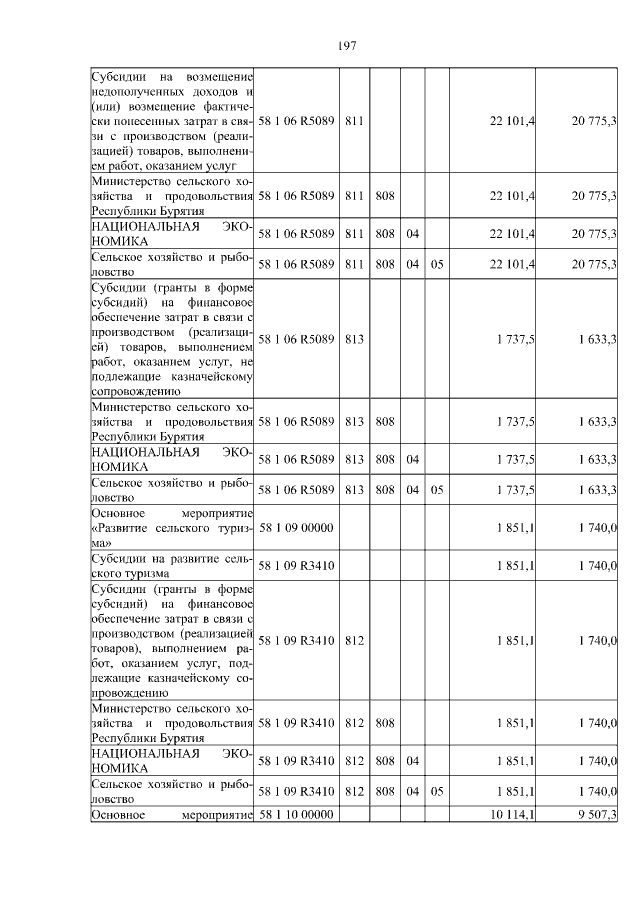 197

| Субсидии на возмещение недополученных доходов и (или) возмещение фактически понесенных затрат в связи с производством (реализацией) товаров, выполнением работ, оказанием услуг | 58 1 06 R5089 | 811 | | | | 22 101,4 | 20 775,3 |
|---|---|---|---|---|---|---|---|
| Министерство сельского хозяйства и продовольствия Республики Бурятия | 58 1 06 R5089 | 811 | 808 | | | 22 101,4 | 20 775,3 |
| НАЦИОНАЛЬНАЯ ЭКОНОМИКА | 58 1 06 R5089 | 811 | 808 | 04 | | 22 101,4 | 20 775,3 |
| Сельское хозяйство и рыболовство | 58 1 06 R5089 | 811 | 808 | 04 | 05 | 22 101,4 | 20 775,3 |
| Субсидии (гранты в форме субсидий) на финансовое обеспечение затрат в связи с производством (реализацией) товаров, выполнением работ, оказанием услуг, не подлежащие казначейскому сопровождению | 58 1 06 R5089 | 813 | | | | 1 737,5 | 1 633,3 |
| Министерство сельского хозяйства и продовольствия Республики Бурятия | 58 1 06 R5089 | 813 | 808 | | | 1 737,5 | 1 633,3 |
| НАЦИОНАЛЬНАЯ ЭКОНОМИКА | 58 1 06 R5089 | 813 | 808 | 04 | | 1 737,5 | 1 633,3 |
| Сельское хозяйство и рыболовство | 58 1 06 R5089 | 813 | 808 | 04 | 05 | 1 737,5 | 1 633,3 |
| Основное мероприятие «Развитие сельского туризма» | 58 1 09 00000 | | | | | 1 851,1 | 1 740,0 |
| Субсидии на развитие сельского туризма | 58 1 09 R3410 | | | | | 1 851,1 | 1 740,0 |
| Субсидии (гранты в форме субсидий) на финансовое обеспечение затрат в связи с производством (реализацией товаров), выполнением работ, оказанием услуг, подлежащие казначейскому сопровождению | 58 1 09 R3410 | 812 | | | | 1 851,1 | 1 740,0 |
| Министерство сельского хозяйства и продовольствия Республики Бурятия | 58 1 09 R3410 | 812 | 808 | | | 1 851,1 | 1 740,0 |
| НАЦИОНАЛЬНАЯ ЭКОНОМИКА | 58 1 09 R3410 | 812 | 808 | 04 | | 1 851,1 | 1 740,0 |
| Сельское хозяйство и рыболовство | 58 1 09 R3410 | 812 | 808 | 04 | 05 | 1 851,1 | 1 740,0 |
| Основное мероприятие | 58 1 10 00000 | | | | | 10 114,1 | 9 507,3 |